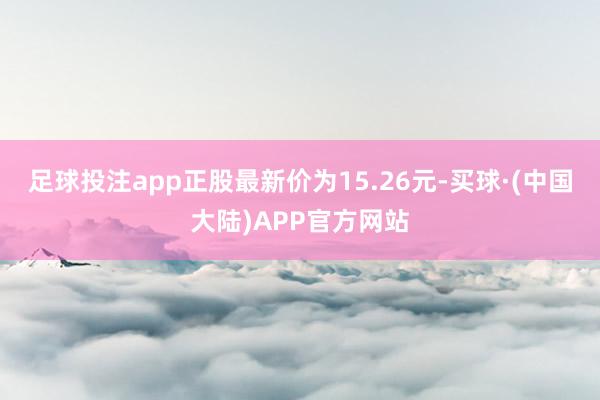 足球投注app正股最新价为15.26元-买球·(中国大陆)APP官方网站